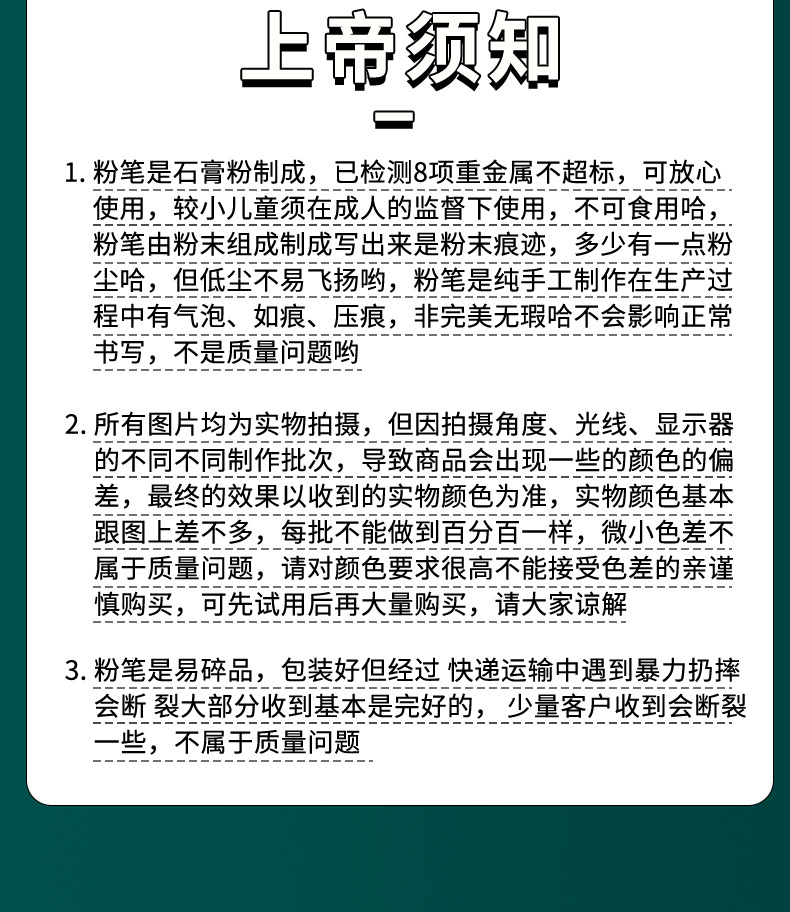 上帝须知

1. 粉笔是石膏粉制成，已检测8项重金属不超标，可放心使用，较小儿童须在成人的监督下使用，不可食用哈，粉笔由粉末组成制成写出来是粉末痕迹，多少有一点粉尘哈，但低尘不易飞扬哟，粉笔是纯手工制作在生产过程中有气泡、如痕、压痕，非完美无瑕哈不会影响正常书写，不是质量问题哟

2. 所有图片均为实物拍摄，但因拍摄角度、光线、显示器的不同不同制作批次，导致商品会出现一些的颜色的偏差，最终的效果以收到的实物颜色为准，实物颜色基本跟图上差不多，每批不能做到百分百一样，微小色差不属于质量问题，请对颜色要求很高不能接受色差的亲谨慎购买，可先试用后再大量购买，请大家谅解

3. 粉笔是易碎品，包装好但经过 快递运输中遇到暴力扔摔会断 裂大部分收到基本是完好的， 少量客户收到会断裂一些，不属于质量问题